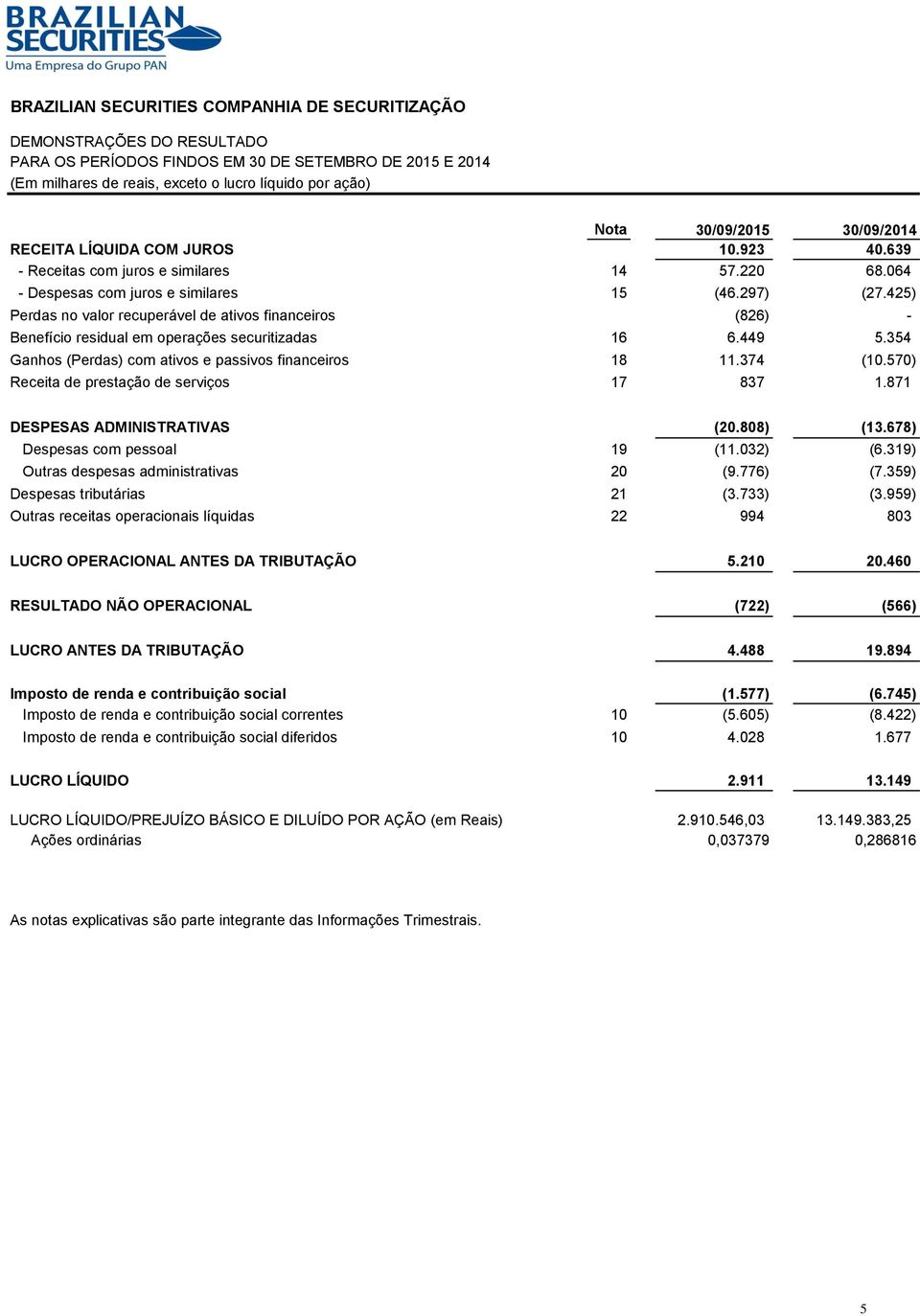 BRAZILIAN SECURITIES
Uma Empresa do Grupo PAN

BRAZILIAN SECURITIES COMPANHIA DE SECURITIZAÇÃO

DEMONSTRAÇÕES DO RESULTADO
PARA OS PERÍODOS FINDOS EM 30 DE SETEMBRO DE 2015 E 2014
(Em milhares de reais, exceto o lucro líquido por ação)

| | Nota | 30/09/2015 | 30/09/2014 |
|---|---|---|---|
| RECEITA LÍQUIDA COM JUROS | | 10.923 | 40.639 |
| - Receitas com juros e similares | 14 | 57.220 | 68.064 |
| - Despesas com juros e similares | 15 | (46.297) | (27.425) |
| Perdas no valor recuperável de ativos financeiros | | (826) | - |
| Benefício residual em operações securitizadas | 16 | 6.449 | 5.354 |
| Ganhos (Perdas) com ativos e passivos financeiros | 18 | 11.374 | (10.570) |
| Receita de prestação de serviços | 17 | 837 | 1.871 |
| DESPESAS ADMINISTRATIVAS | | (20.808) | (13.678) |
| Despesas com pessoal | 19 | (11.032) | (6.319) |
| Outras despesas administrativas | 20 | (9.776) | (7.359) |
| Despesas tributárias | 21 | (3.733) | (3.959) |
| Outras receitas operacionais líquidas | 22 | 994 | 803 |
| LUCRO OPERACIONAL ANTES DA TRIBUTAÇÃO | | 5.210 | 20.460 |
| RESULTADO NÃO OPERACIONAL | | (722) | (566) |
| LUCRO ANTES DA TRIBUTAÇÃO | | 4.488 | 19.894 |
| Imposto de renda e contribuição social | | (1.577) | (6.745) |
| Imposto de renda e contribuição social correntes | 10 | (5.605) | (8.422) |
| Imposto de renda e contribuição social diferidos | 10 | 4.028 | 1.677 |
| LUCRO LÍQUIDO | | 2.911 | 13.149 |
| LUCRO LÍQUIDO/PREJUÍZO BÁSICO E DILUÍDO POR AÇÃO (em Reais) | | 2.910.546,03 | 13.149.383,25 |
| Ações ordinárias | | 0,037379 | 0,286816 |

As notas explicativas são parte integrante das Informações Trimestrais.

5